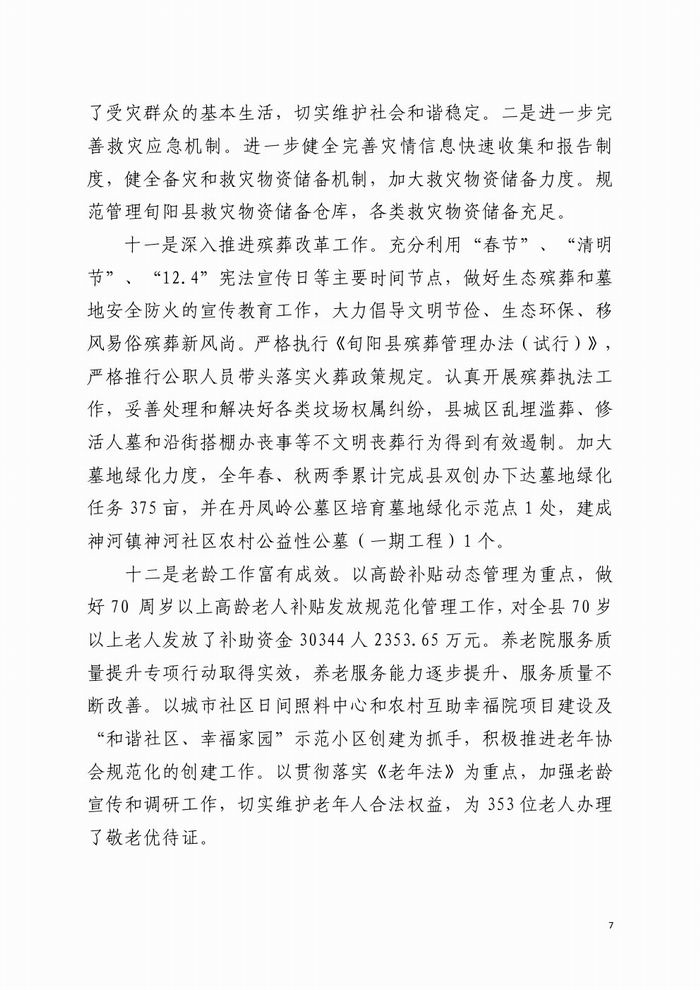 了受灾群众的基本生活，切实维护社会和谐稳定。二是进一步完善救灾应急机制。进一步健全完善灾情信息快速收集和报告制度，健全备灾和救灾物资储备机制，加大救灾物资储备力度。规范管理旬阳县救灾物资储备仓库，各类救灾物资储备充足。

十一是深入推进殡葬改革工作。充分利用“春节”、“清明节”、“12.4”宪法宣传日等主要时间节点，做好生态殡葬和墓地安全防火的宣传教育工作，大力倡导文明节俭、生态环保、移风易俗殡葬新风尚。严格执行《旬阳县殡葬管理办法（试行）》，严格推行公职人员带头落实火葬政策规定。认真开展殡葬执法工作，妥善处理和解决好各类坟场权属纠纷，县城区乱埋滥葬、修活人墓和沿街搭棚办丧事等不文明丧葬行为得到有效遏制。加大墓地绿化力度，全年春、秋两季累计完成县双创办下达墓地绿化任务 375 亩，并在丹凤岭公墓区培育墓地绿化示范点 1 处，建成神河镇神河社区农村公益性公墓（一期工程）1 个。

十二是老龄工作富有成效。以高龄补贴动态管理为重点，做好 70 周岁以上高龄老人补贴发放规范化管理工作，对全县 70 岁以上老人发放了补助资金 30344 人 2353.65 万元。养老院服务质量提升专项行动取得实效，养老服务能力逐步提升、服务质量不断改善。以城市社区日间照料中心和农村互助幸福院项目建设及“和谐社区、幸福家园”示范小区创建为抓手，积极推进老年协会规范化的创建工作。以贯彻落实《老年法》为重点，加强老龄宣传和调研工作，切实维护老年人合法权益，为 353 位老人办理了敬老优待证。

7